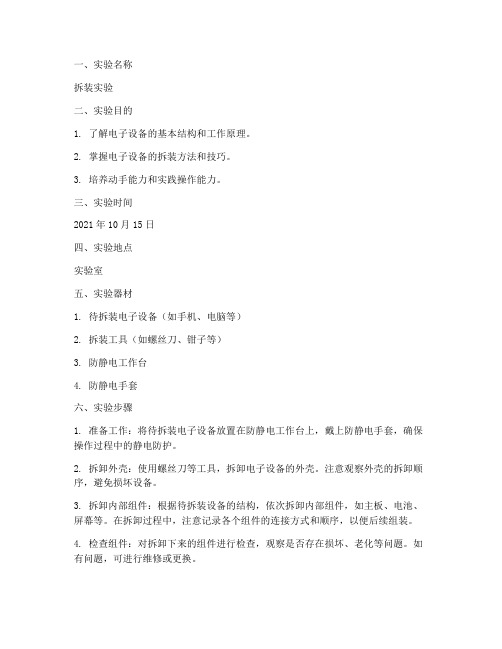 一、实验名称

拆装实验

二、实验目的

1. 了解电子设备的基本结构和工作原理。

2. 掌握电子设备的拆装方法和技巧。

3. 培养动手能力和实践操作能力。

三、实验时间

2021 年 10 月 15 日

四、实验地点

实验室

五、实验器材

1. 待拆装电子设备（如手机、电脑等）

2. 拆装工具（如螺丝刀、钳子等）

3. 防静电工作台

4. 防静电手套

六、实验步骤

1. 准备工作：将待拆装电子设备放置在防静电工作台上，戴上防静电手套，确保操作过程中的静电防护。

2. 拆卸外壳：使用螺丝刀等工具，拆卸电子设备的外壳。注意观察外壳的拆卸顺序，避免损坏设备。

3. 拆卸内部组件：根据待拆装设备的结构，依次拆卸内部组件，如主板、电池、屏幕等。在拆卸过程中，注意记录各个组件的连接方式和顺序，以便后续组装。

4. 检查组件：对拆卸下来的组件进行检查，观察是否存在损坏、老化等问题。如有问题，可进行维修或更换。